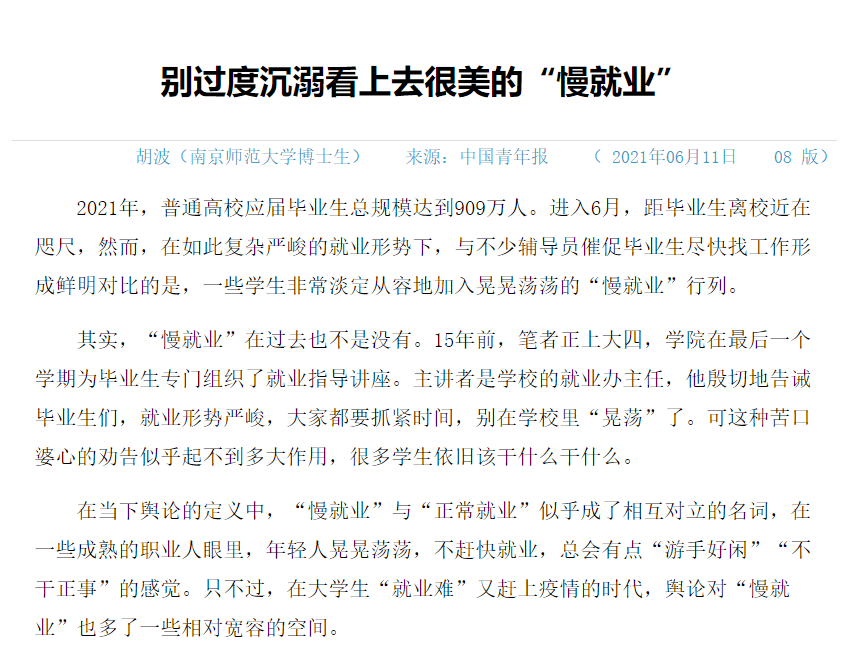 别过度沉溺看上去很美的“慢就业”

胡波（南京师范大学博士生） 来源：中国青年报 （ 2021年06月11日 08 版）

2021年，普通高校应届毕业生总规模达到909万人。进入6月，距毕业生离校近在咫尺，然而，在如此复杂严峻的就业形势下，与不少辅导员催促毕业生尽快找工作形成鲜明对比的是，一些学生非常淡定从容地加入晃晃荡荡的“慢就业”行列。

其实，“慢就业”在过去也不是没有。15年前，笔者正上大四，学院在最后一个学期为毕业生专门组织了就业指导讲座。主讲者是学校的就业办主任，他殷切地告诫毕业生们，就业形势严峻，大家都要抓紧时间，别在学校里“晃荡”了。可这种苦口婆心的劝告似乎起不到多大作用，很多学生依旧该干什么干什么。

在当下舆论的定义中，“慢就业”与“正常就业”似乎成了相互对立的名词，在一些成熟的职业人眼里，年轻人晃晃荡荡，不赶快就业，总会有点“游手好闲”“不干正事”的感觉。只不过，在大学生“就业难”又赶上疫情的时代，舆论对“慢就业”也多了一些相对宽容的空间。